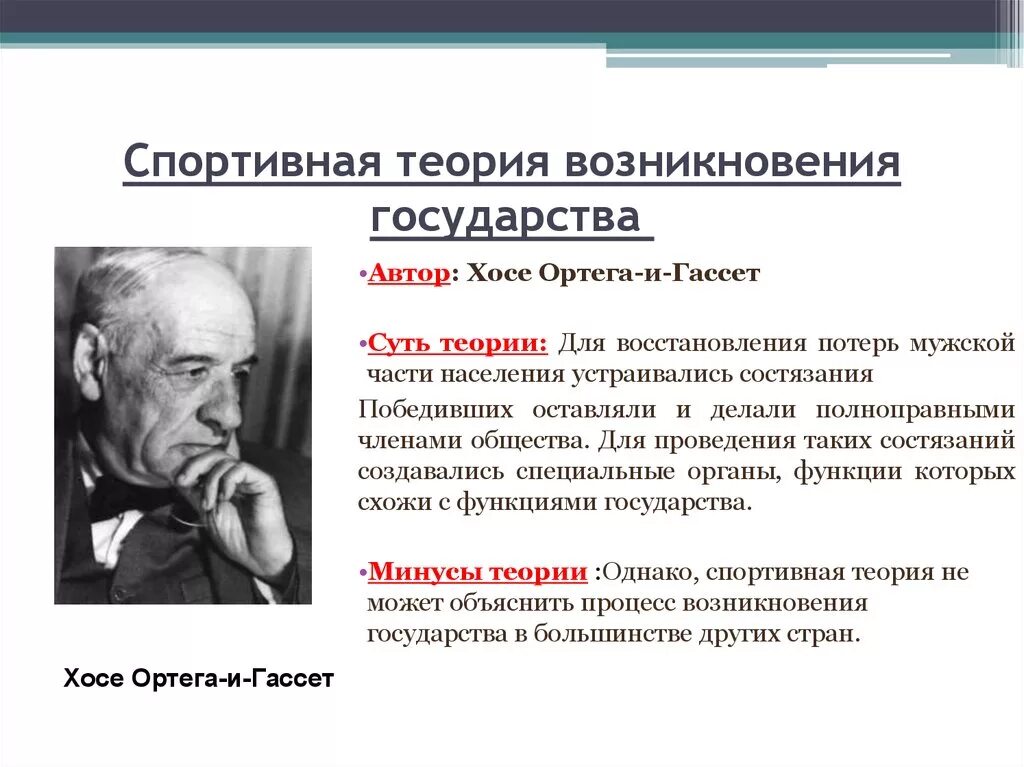 Спортивная теория возникновения государства

•Автор: Хосе Ортега-и-Гассет

•Суть теории: Для восстановления потерь мужской части населения устраивались состязания

Победивших оставляли и делали полноправными членами общества. Для проведения таких состязаний создавались специальные органы, функции которых схожи с функциями государства.

•Минусы теории :Однако, спортивная теория не может объяснить процесс возникновения государства в большинстве других стран.

Хосе Ортега-и-Гассет